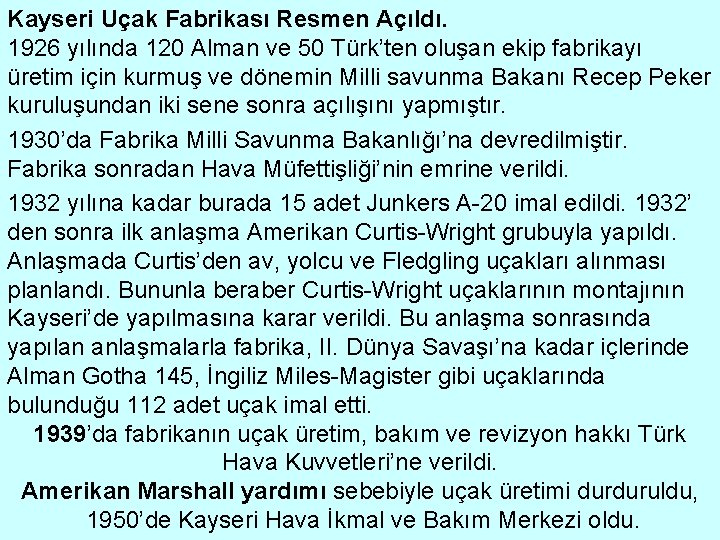 Kayseri Uçak Fabrikası Resmen Açıldı.
1926 yılında 120 Alman ve 50 Türk'ten oluşan ekip fabrikayı üretim için kurmuş ve dönemin Milli savunma Bakanı Recep Peker kuruluşundan iki sene sonra açılışını yapmıştır.

1930'da Fabrika Milli Savunma Bakanlığı'na devredilmiştir. Fabrika sonradan Hava Müfettişliği'nin emrine verildi.

1932 yılına kadar burada 15 adet Junkers A-20 imal edildi. 1932' den sonra ilk anlaşma Amerikan Curtis-Wright grubuyla yapıldı. Anlaşmada Curtis'den av, yolcu ve Fledgling uçakları alınması planlandı. Bununla beraber Curtis-Wright uçaklarının montajının Kayseri'de yapılmasına karar verildi. Bu anlaşma sonrasında yapılan anlaşmalarla fabrika, II. Dünya Savaşı'na kadar içlerinde Alman Gotha 145, İngiliz Miles-Magister gibi uçaklarında bulunduğu 112 adet uçak imal etti.

1939'da fabrikanın uçak üretim, bakım ve revizyon hakkı Türk Hava Kuvvetleri'ne verildi.

Amerikan Marshall yardımı sebebiyle uçak üretimi durduruldu, 1950'de Kayseri Hava İkmal ve Bakım Merkezi oldu.